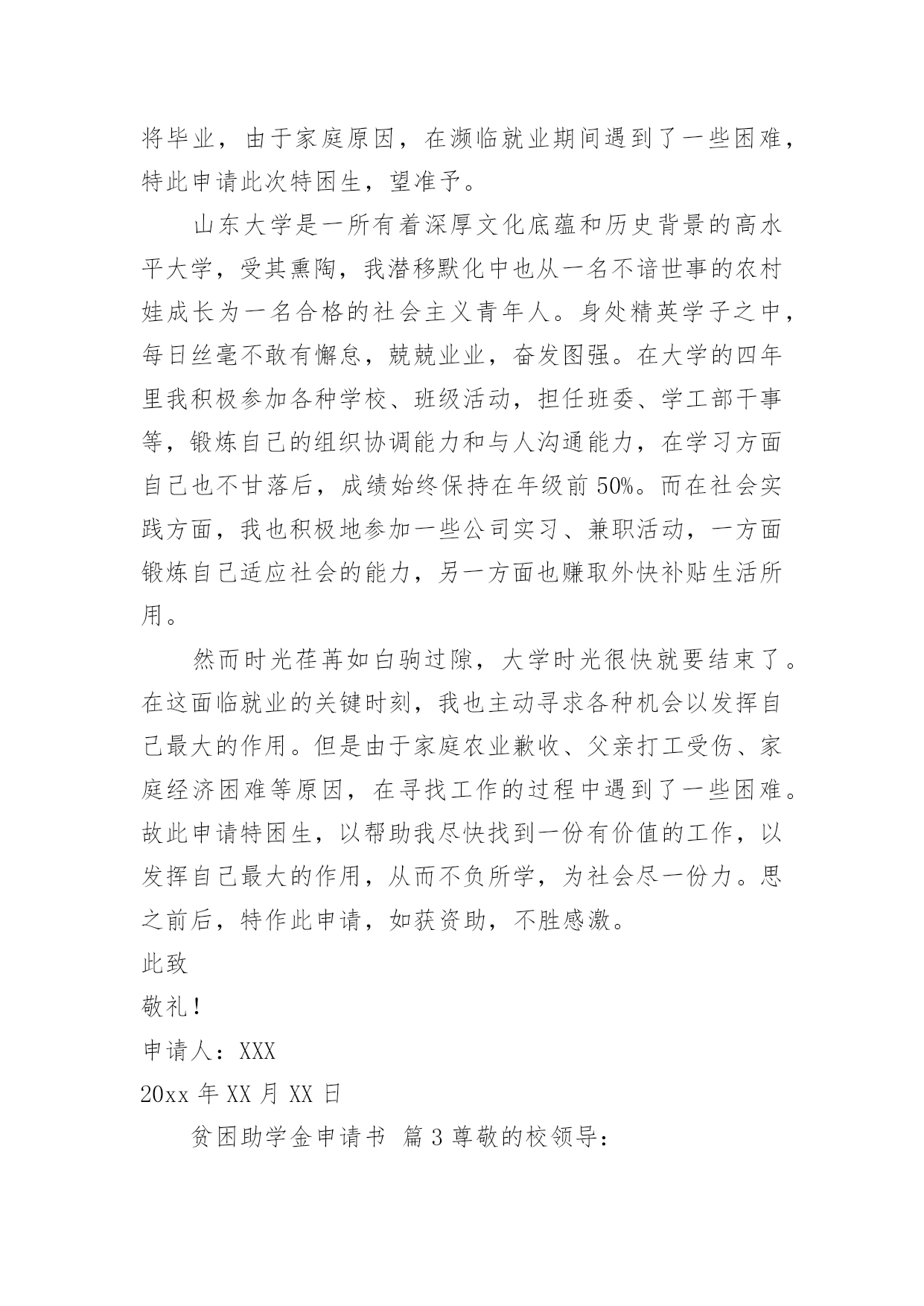 将毕业，由于家庭原因，在濒临就业期间遇到了一些困难，特此申请此次特困生，望准予。

山东大学是一所有着深厚文化底蕴和历史背景的高水平大学，受其熏陶，我潜移默化中也从一名不谙世事的农村娃成长为一名合格的社会主义青年人。身处精英学子之中，每日丝毫不敢有懈怠，兢兢业业，奋发图强。在大学的四年里我积极参加各种学校、班级活动，担任班委、学工部干事等，锻炼自己的组织协调能力和与人沟通能力，在学习方面自己也不甘落后，成绩始终保持在年级前 50%。而在社会实践方面，我也积极地参加一些公司实习、兼职活动，一方面锻炼自己适应社会的能力，另一方面也赚取外快补贴生活所用。

然而时光荏苒如白驹过隙，大学时光很快就要结束了。在这面临就业的关键时刻，我也主动寻求各种机会以发挥自己最大的作用。但是由于家庭农业歉收、父亲打工受伤、家庭经济困难等原因，在寻找工作的过程中遇到了一些困难。故此申请特困生，以帮助我尽快找到一份有价值的工作，以发挥自己最大的作用，从而不负所学，为社会尽一份力。思之前后，特作此申请，如获资助，不胜感激。

此致

敬礼！

申请人：XXX

20xx 年 XX 月 XX 日

贫困助学金申请书 篇 3 尊敬的校领导：